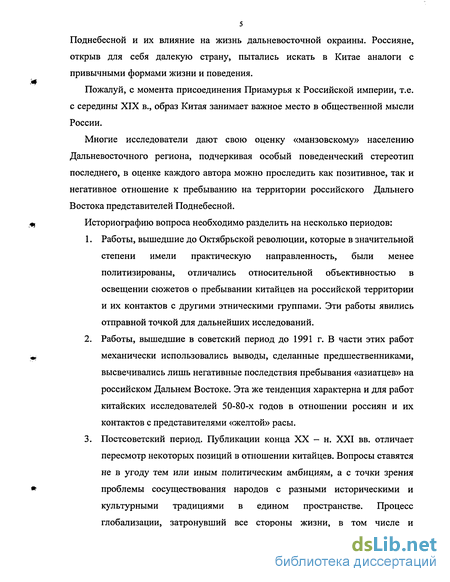 5

Поднебесной и их влияние на жизнь дальневосточной окраины. Россияне, открыв для себя далекую страну, пытались искать в Китае аналоги с привычными формами жизни и поведения.

Пожалуй, с момента присоединения Приамурья к Российской империи, т.е. с середины XIX в., образ Китая занимает важное место в общественной мысли России.

Многие исследователи дают свою оценку «манзовскому» населению Дальневосточного региона, подчеркивая особый поведенческий стереотип последнего, в оценке каждого автора можно проследить как позитивное, так и негативное отношение к пребыванию на территории российского Дальнего Востока представителей Поднебесной.

Историографию вопроса необходимо разделить на несколько периодов:

1. Работы, вышедшие до Октябрьской революции, которые в значительной степени имели практическую направленность, были менее политизированы, отличались относительной объективностью в освещении сюжетов о пребывании китайцев на российской территории и их контактов с другими этническими группами. Эти работы явились отправной точкой для дальнейших исследований.

2. Работы, вышедшие в советский период до 1991 г. В части этих работ механически использовались выводы, сделанные предшественниками, высвечивались лишь негативные последствия пребывания «азиатцев» на российском Дальнем Востоке. Эта же тенденция характерна и для работ китайских исследователей 50-80-х годов в отношении россиян и их контактов с представителями «желтой» расы.

3. Постсоветский период. Публикации конца XX – н. XXI вв. отличает пересмотр некоторых позиций в отношении китайцев. Вопросы ставятся не в угоду тем или иным политическим амбициям, а с точки зрения проблемы сосуществования народов с разными историческими и культурными традициями в едином пространстве. Процесс глобализации, затронувший все стороны жизни, в том числе и

dsLib.net
библиотека диссертаций